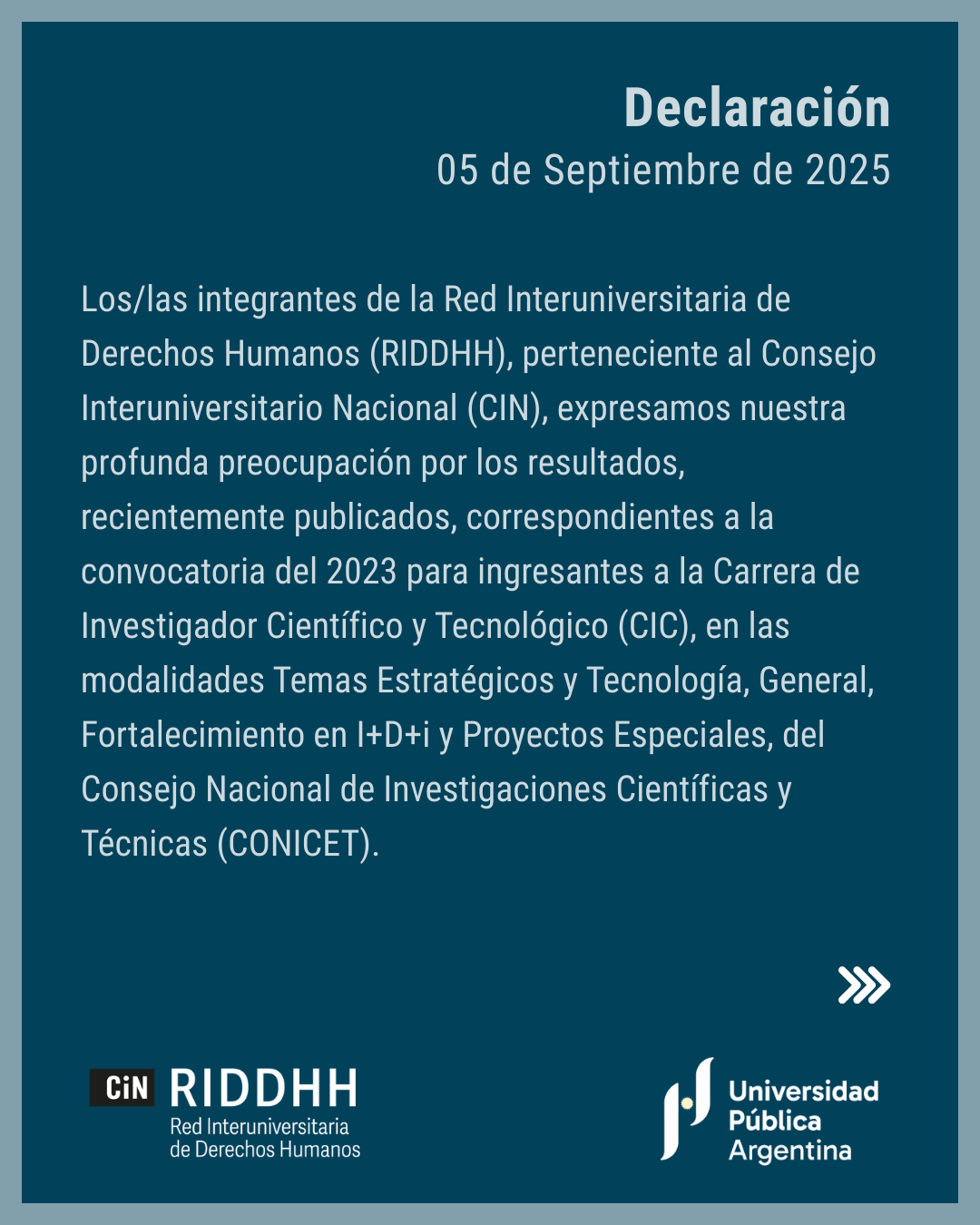 Declaración
05 de Septiembre de 2025

Los/las integrantes de la Red Interuniversitaria de Derechos Humanos (RIDDHH), perteneciente al Consejo Interuniversitario Nacional (CIN), expresamos nuestra profunda preocupación por los resultados, recientemente publicados, correspondientes a la convocatoria del 2023 para ingresantes a la Carrera de Investigador Científico y Tecnológico (CIC), en las modalidades Temas Estratégicos y Tecnología, General, Fortalecimiento en I+D+i y Proyectos Especiales, del Consejo Nacional de Investigaciones Científicas y Técnicas (CONICET).

CiN RIDDHH
Red Interuniversitaria de Derechos Humanos

Universidad Pública Argentina